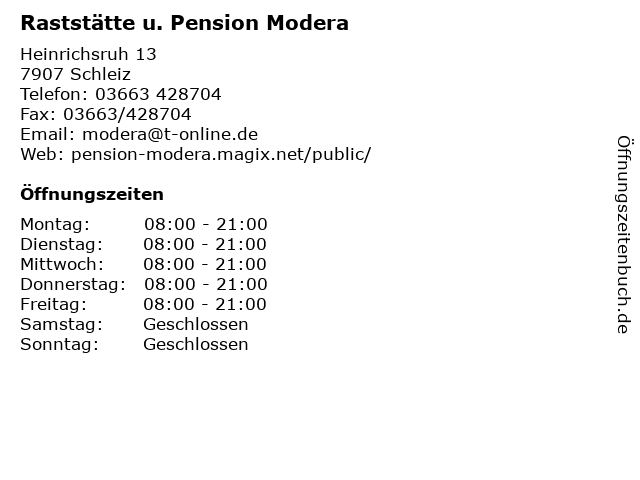 Raststätte u. Pension Modera

Heinrichsruh 13
7907 Schleiz
Telefon: 03663 428704
Fax: 03663/428704
Email: modera@t-online.de
Web: pension-modera.magix.net/public/

Öffnungszeiten

Montag: 08:00 - 21:00
Dienstag: 08:00 - 21:00
Mittwoch: 08:00 - 21:00
Donnerstag: 08:00 - 21:00
Freitag: 08:00 - 21:00
Samstag: Geschlossen
Sonntag: Geschlossen

Öffnungszeitenbuch.de